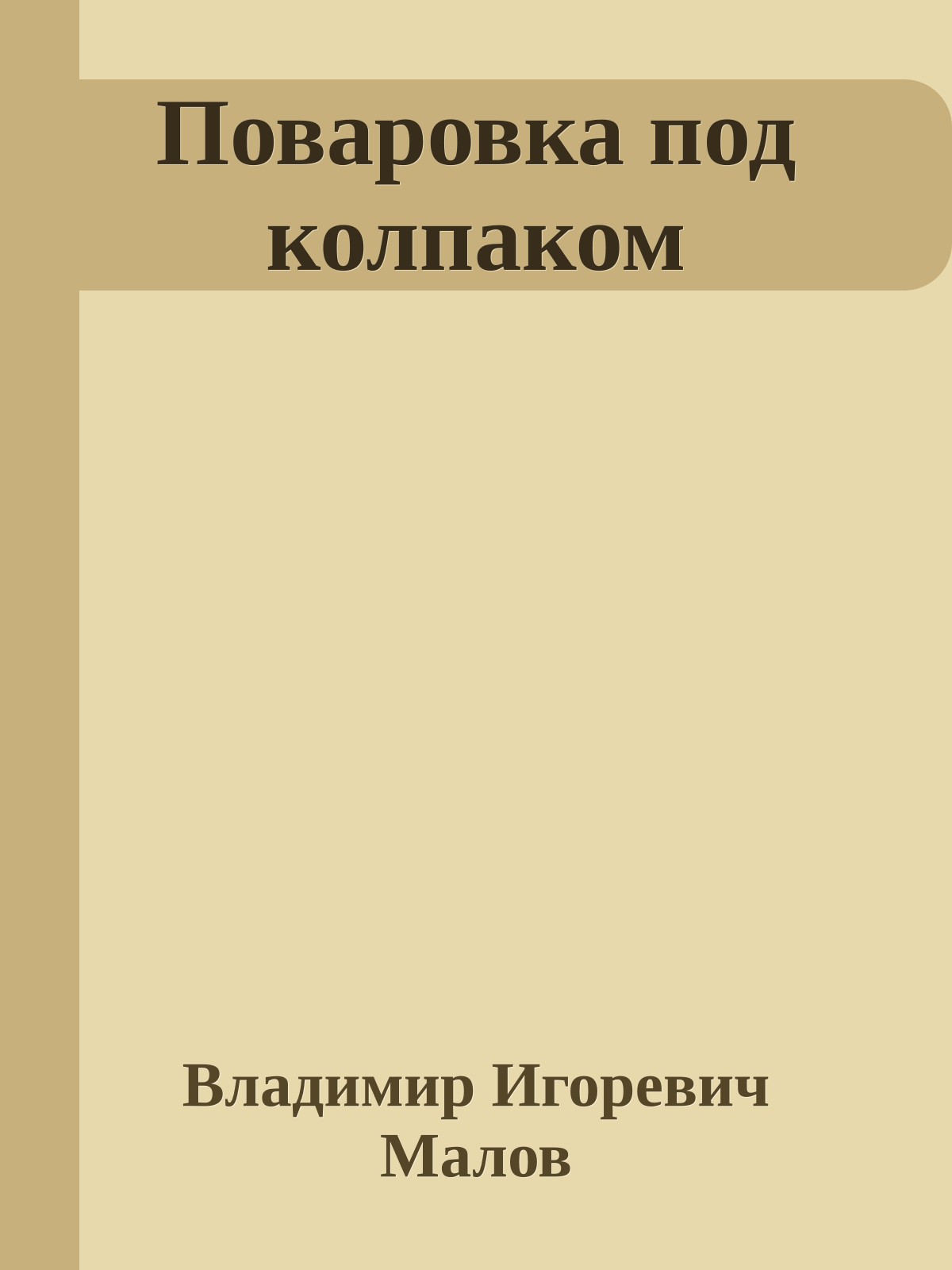 Поваровка под колпаком

Владимир Игоревич Малов